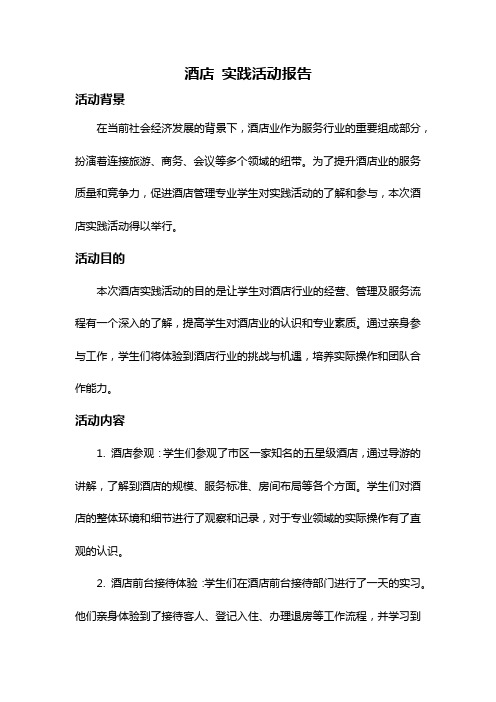 酒店 实践活动报告

活动背景

在当前社会经济发展的背景下，酒店业作为服务行业的重要组成部分，扮演着连接旅游、商务、会议等多个领域的纽带。为了提升酒店业的服务质量和竞争力，促进酒店管理专业学生对实践活动的了解和参与，本次酒店实践活动得以举行。

活动目的

本次酒店实践活动的目的是让学生对酒店行业的经营、管理及服务流程有一个深入的了解，提高学生对酒店业的认识和专业素质。通过亲身参与工作，学生们将体验到酒店行业的挑战与机遇，培养实际操作和团队合作能力。

活动内容

1. 酒店参观：学生们参观了市区一家知名的五星级酒店，通过导游的讲解，了解到酒店的规模、服务标准、房间布局等各个方面。学生们对酒店的整体环境和细节进行了观察和记录，对于专业领域的实际操作有了直观的认识。

2. 酒店前台接待体验：学生们在酒店前台接待部门进行了一天的实习。他们亲身体验到了接待客人、登记入住、办理退房等工作流程，并学习到